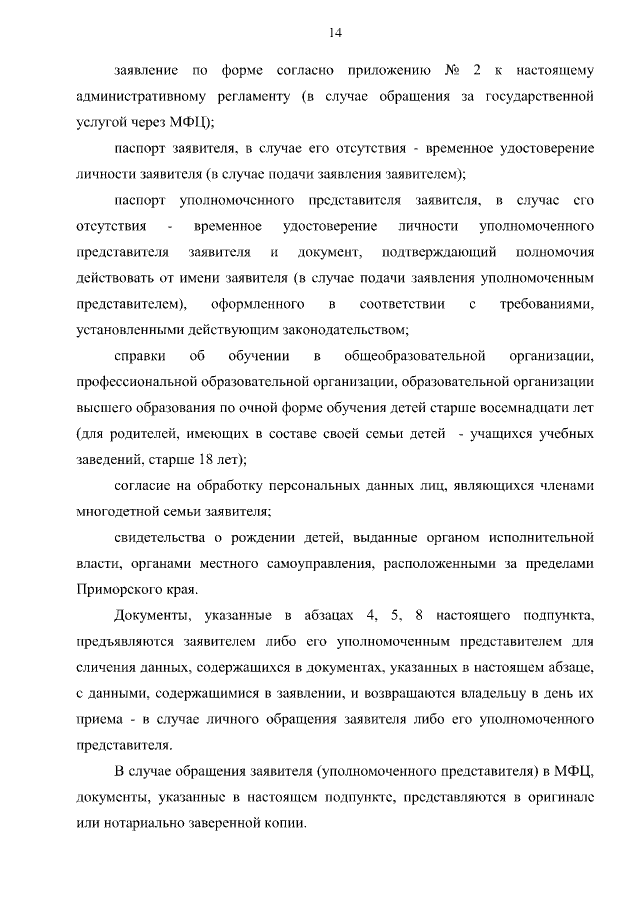 14

заявление по форме согласно приложению № 2 к настоящему административному регламенту (в случае обращения за государственной услугой через МФЦ);

паспорт заявителя, в случае его отсутствия - временное удостоверение личности заявителя (в случае подачи заявления заявителем);

паспорт уполномоченного представителя заявителя, в случае его отсутствия - временное удостоверение личности уполномоченного представителя заявителя и документ, подтверждающий полномочия действовать от имени заявителя (в случае подачи заявления уполномоченным представителем), оформленного в соответствии с требованиями, установленными действующим законодательством;

справки об обучении в общеобразовательной организации, профессиональной образовательной организации, образовательной организации высшего образования по очной форме обучения детей старше восемнадцати лет (для родителей, имеющих в составе своей семьи детей - учащихся учебных заведений, старше 18 лет);

согласие на обработку персональных данных лиц, являющихся членами многодетной семьи заявителя;

свидетельства о рождении детей, выданные органом исполнительной власти, органами местного самоуправления, расположенными за пределами Приморского края.

Документы, указанные в абзацах 4, 5, 8 настоящего подпункта, предъявляются заявителем либо его уполномоченным представителем для сличения данных, содержащихся в документах, указанных в настоящем абзаце, с данными, содержащимися в заявлении, и возвращаются владельцу в день их приема - в случае личного обращения заявителя либо его уполномоченного представителя.

В случае обращения заявителя (уполномоченного представителя) в МФЦ, документы, указанные в настоящем подпункте, представляются в оригинале или нотариально заверенной копии.